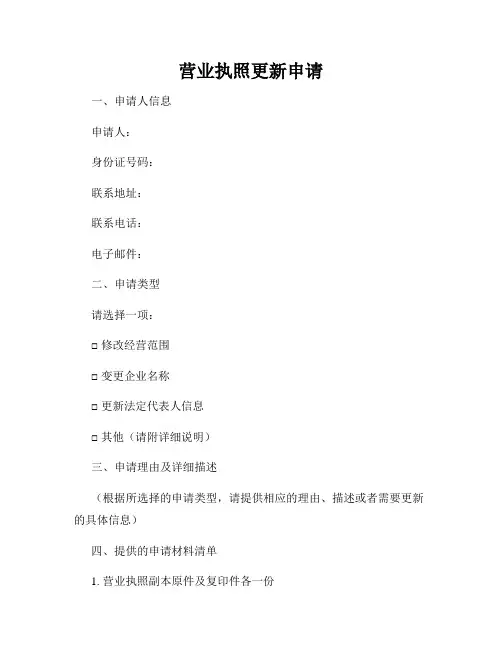 营业执照更新申请

一、申请人信息

申请人：

身份证号码：

联系地址：

联系电话：

电子邮件：

二、申请类型

请选择一项：

□ 修改经营范围

□ 变更企业名称

□ 更新法定代表人信息

□ 其他（请附详细说明）

三、申请理由及详细描述

（根据所选择的申请类型，请提供相应的理由、描述或者需要更新的具体信息）

四、提供的申请材料清单

1. 营业执照副本原件及复印件各一份